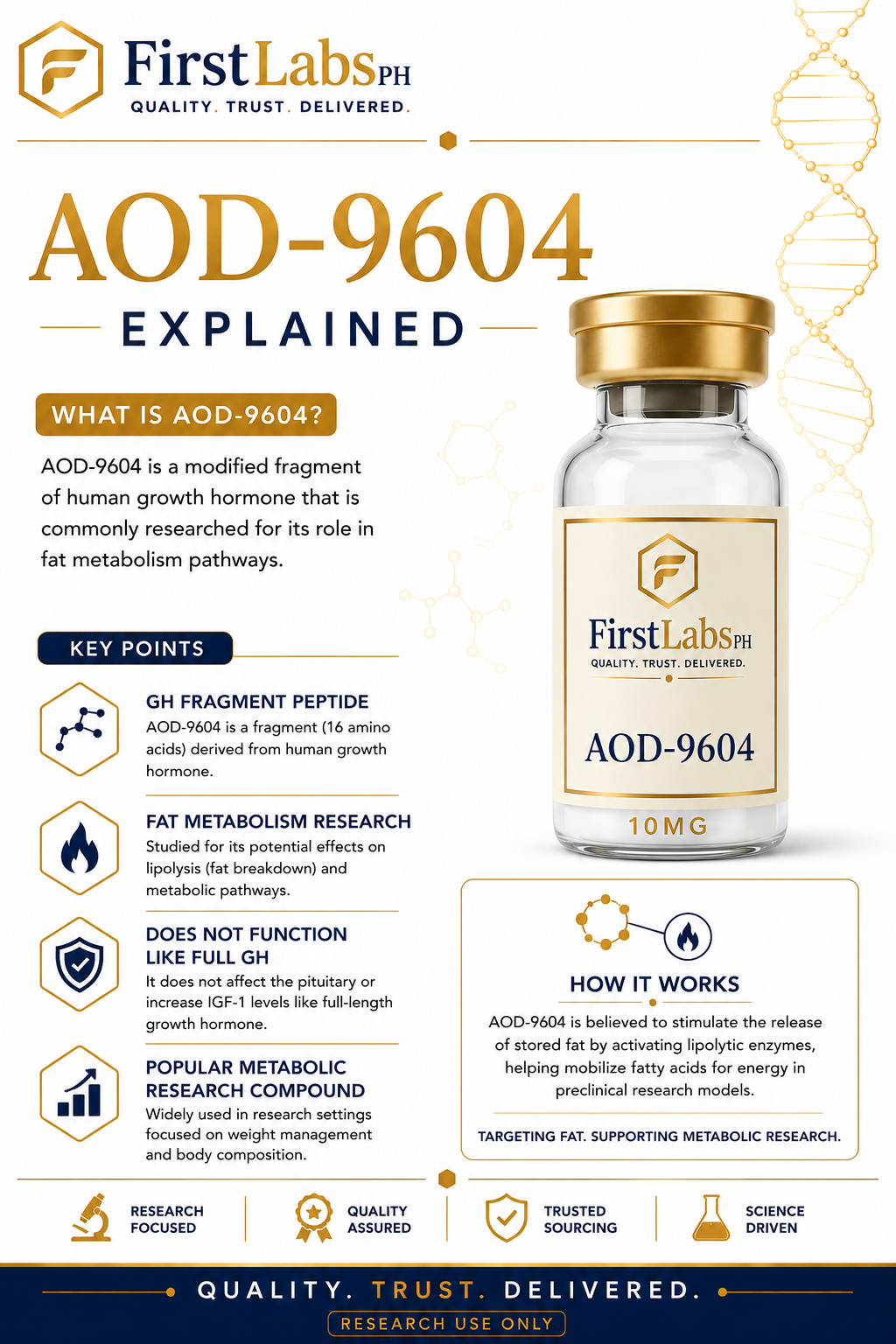 FirstLabsPH
QUALITY. TRUST. DELIVERED.

AOD-9604
EXPLAINED

WHAT IS AOD-9604?

AOD-9604 is a modified fragment of human growth hormone that is commonly researched for its role in fat metabolism pathways.

KEY POINTS

GH FRAGMENT PEPTIDE
AOD-9604 is a fragment (16 amino acids) derived from human growth hormone.

FAT METABOLISM RESEARCH
Studied for its potential effects on lipolysis (fat breakdown) and metabolic pathways.

DOES NOT FUNCTION LIKE FULL GH
It does not affect the pituitary or increase IGF-1 levels like full-length growth hormone.

POPULAR METABOLIC RESEARCH COMPOUND
Widely used in research settings focused on weight management and body composition.

FirstLabsPH
QUALITY. TRUST. DELIVERED.
AOD-9604
10MG

HOW IT WORKS
AOD-9604 is believed to stimulate the release of stored fat by activating lipolytic enzymes, helping mobilize fatty acids for energy in preclinical research models.
TARGETING FAT. SUPPORTING METABOLIC RESEARCH.

RESEARCH FOCUSED
QUALITY ASSURED
TRUSTED SOURCING
SCIENCE DRIVEN

QUALITY. TRUST. DELIVERED.
RESEARCH USE ONLY